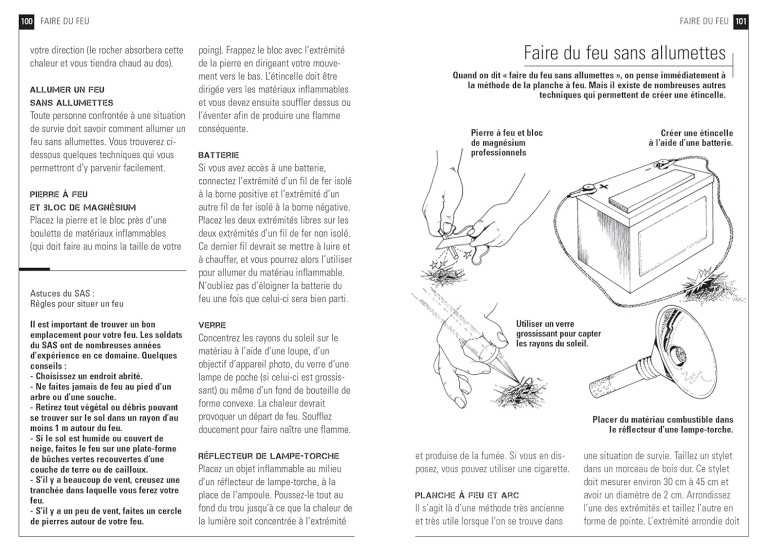 100 FAIRE DU FEU

votre direction (le rocher absorbera cette chaleur et vous tiendra chaud au dos).

ALLUMER UN FEU SANS ALLUMETTES
Toute personne confrontée à une situation de survie doit savoir comment allumer un feu sans allumettes. Vous trouverez ci-dessous quelques techniques qui vous permettront d'y parvenir facilement.

PIERRE À FEU ET BLOC DE MAGNÉSIUM
Placez la pierre et le bloc près d'une boulette de matériaux inflammables (qui doit faire au moins la taille de votre

Astuces du SAS :
Règles pour situer un feu

Il est important de trouver un bon emplacement pour votre feu. Les soldats du SAS ont de nombreuses années d'expérience en ce domaine. Quelques conseils :
- Choisissez un endroit abrité.
- Ne faites jamais de feu au pied d'un arbre ou d'une souche.
- Retirez tout végétal ou débris pouvant se trouver sur le sol dans un rayon d'au moins 1 m autour du feu.
- Si le sol est humide ou couvert de neige, faites le feu sur une plate-forme de bûches vertes recouvertes d'une couche de terre ou de cailloux.
- S'il y a beaucoup de vent, creusez une tranchée dans laquelle vous ferez votre feu.
- S'il y a un peu de vent, faites un cercle de pierres autour de votre feu.

poing). Frappez le bloc avec l'extrémité de la pierre en dirigeant votre mouvement vers le bas. L'étincelle doit être dirigée vers les matériaux inflammables et vous devez ensuite souffler dessus ou l'éventer afin de produire une flamme conséquente.

BATTERIE
Si vous avez accès à une batterie, connectez l'extrémité d'un fil de fer isolé à la borne positive et l'extrémité d'un autre fil de fer isolé à la borne négative. Placez les deux extrémités libres sur les deux extrémités d'un fil de fer non isolé. Ce dernier fil devrait se mettre à luire et à chauffer, et vous pourrez alors l'utiliser pour allumer du matériau inflammable. N'oubliez pas d'éloigner la batterie du feu une fois que celui-ci sera bien parti.

VERRE
Concentrez les rayons du soleil sur le matériau à l'aide d'une loupe, d'un objectif d'appareil photo, du verre d'une lampe de poche (si celui-ci est grossissant) ou même d'un fond de bouteille de forme convexe. La chaleur devrait provoquer un départ de feu. Soufflez doucement pour faire naître une flamme.

RÉFLECTEUR DE LAMPE-TORCHE
Placez un objet inflammable au milieu d'un réflecteur de lampe-torche, à la place de l'ampoule. Poussez-le tout au fond du trou jusqu'à ce que la chaleur de la lumière soit concentrée à l'extrémité

FAIRE DU FEU 101

Faire du feu sans allumettes

Quand on dit « faire du feu sans allumettes », on pense immédiatement à la méthode de la planche à feu. Mais il existe de nombreuses autres techniques qui permettent de créer une étincelle.

Pierre à feu et bloc de magnésium professionnels

Créer une étincelle à l'aide d'une batterie.

Utiliser un verre grossissant pour capter les rayons du soleil.

Placer du matériau combustible dans le réflecteur d'une lampe-torche.

et produise de la fumée. Si vous en disposez, vous pouvez utiliser une cigarette.

PLANCHE À FEU ET ARC
Il s'agit là d'une méthode très ancienne et très utile lorsque l'on se trouve dans

une situation de survie. Taillez un stylet dans un morceau de bois dur. Ce stylet doit mesurer environ 30 cm à 45 cm et avoir un diamètre de 2 cm. Arrondissez l'une des extrémités et taillez l'autre en forme de pointe. L'extrémité arrondie doit